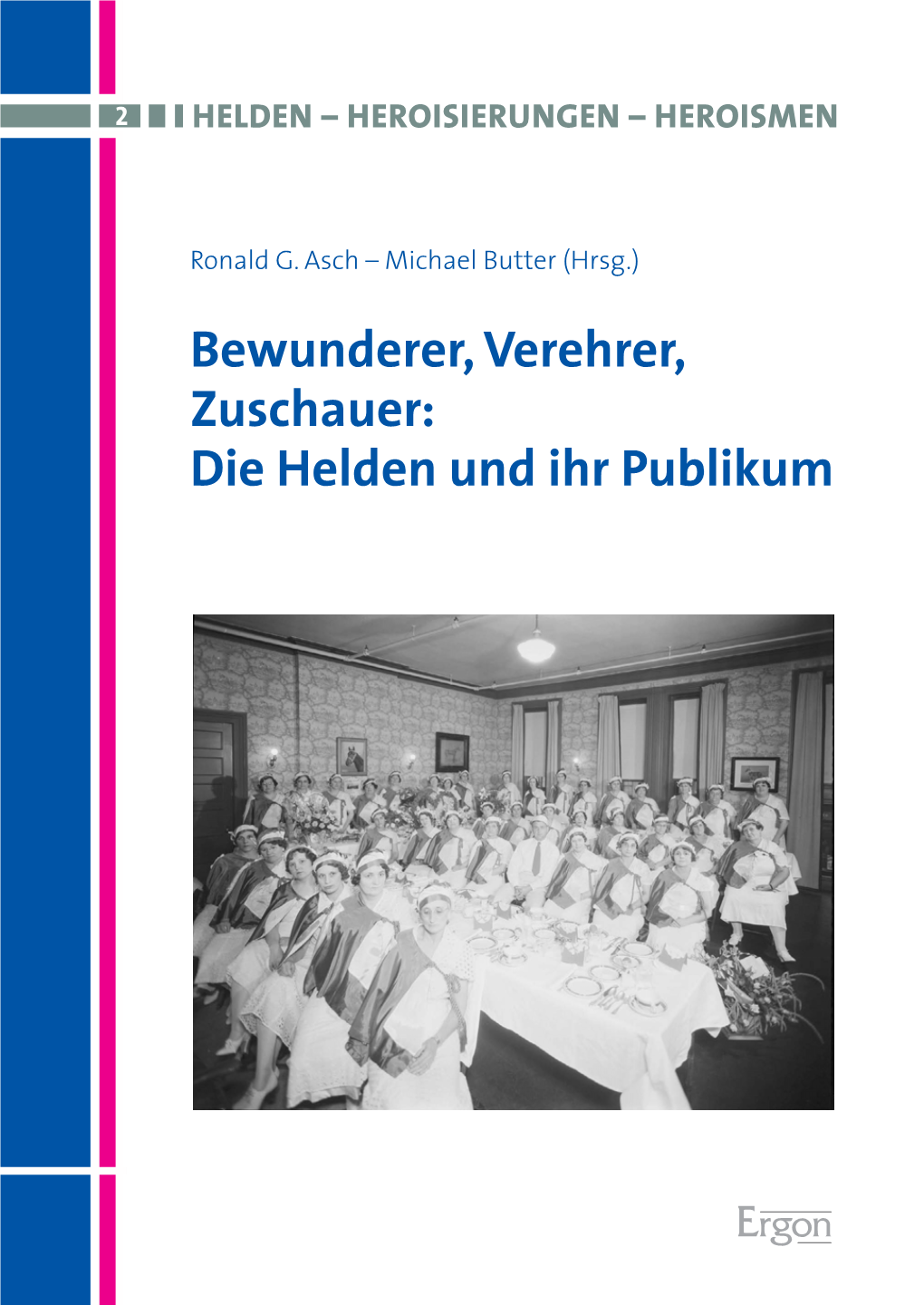 2 HELDEN – HEROISIERUNGEN – HEROISMEN

Ronald G. Asch – Michael Butter (Hrsg.)

Bewunderer, Verehrer, Zuschauer: Die Helden und ihr Publikum

Ergon